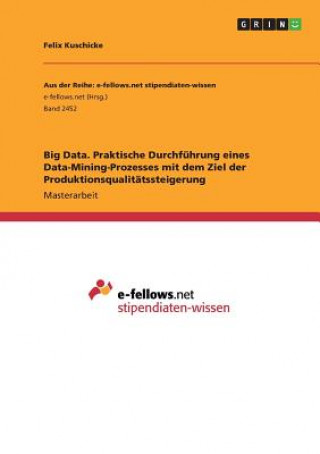 GRIN

Felix Kuschicke

Aus der Reihe: e-fellows.net stipendiaten-wissen
e-fellows.net (Hrsg.)
Band 2452

Big Data. Praktische Durchführung eines Data-Mining-Prozesses mit dem Ziel der Produktionsqualitätssteigerung
Masterarbeit

e-fellows.net
stipendiaten-wissen